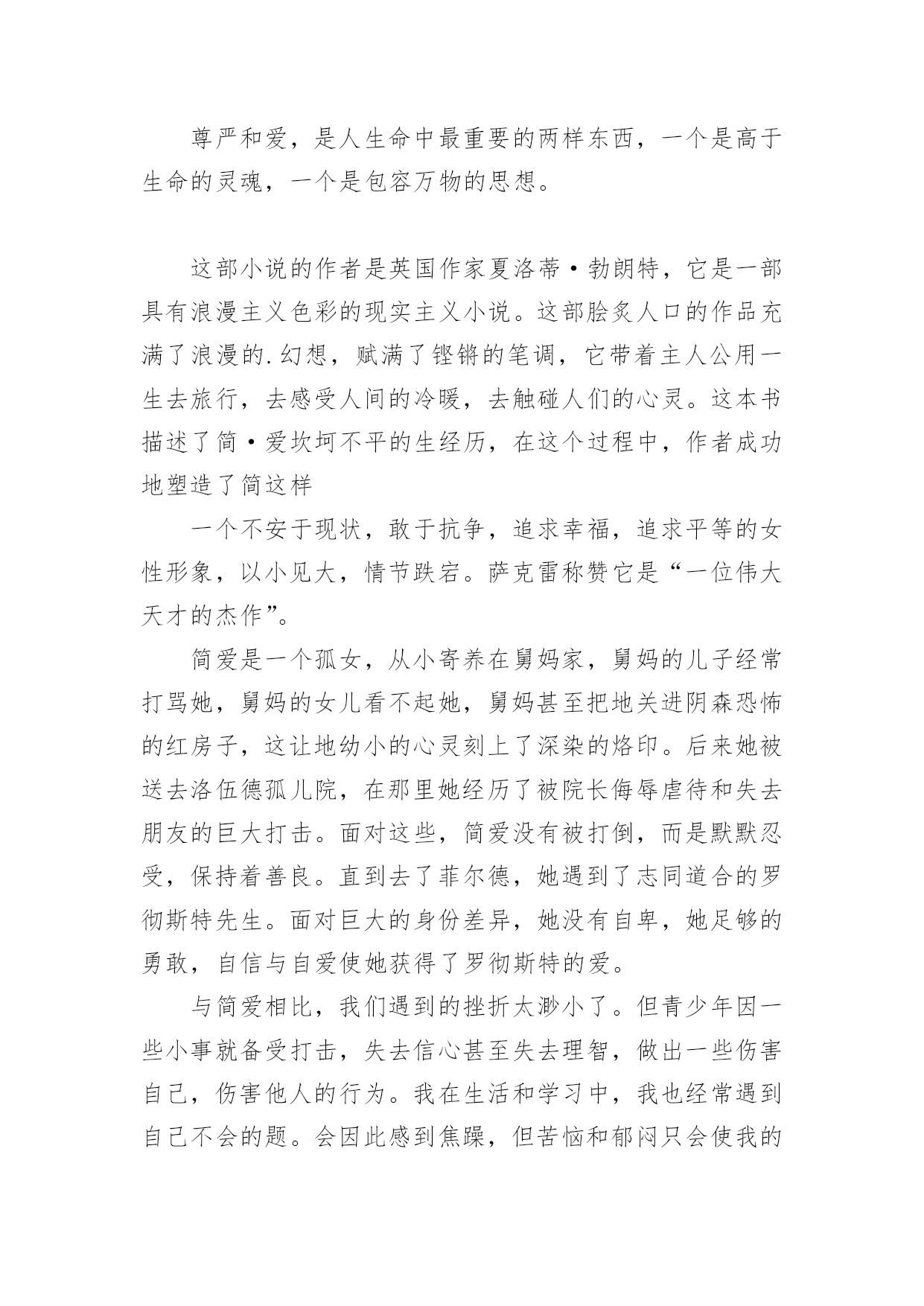 尊严和爱，是人生命中最重要的两样东西，一个是高于生命的灵魂，一个是包容万物的思想。

这部小说的作者是英国作家夏洛蒂·勃朗特，它是一部具有浪漫主义色彩的现实主义小说。这部脍炙人口的作品充满了浪漫的.幻想，赋满了铿锵的笔调，它带着主人公用一生去旅行，去感受人间的冷暖，去触碰人们的心灵。这本书描述了简·爱坎坷不平的生经历，在这个过程中，作者成功地塑造了简这样

一个不安于现状，敢于抗争，追求幸福，追求平等的女性形象，以小见大，情节跌宕。萨克雷称赞它是“一位伟大天才的杰作”。

简爱是一个孤女，从小寄养在舅妈家，舅妈的儿子经常打骂她，舅妈的女儿看不起她，舅妈甚至把地关进阴森恐怖的红房子，这让地幼小的心灵刻上了深染的烙印。后来她被送去洛伍德孤儿院，在那里她经历了被院长侮辱虐待和失去朋友的巨大打击。面对这些，简爱没有被打倒，而是默默忍受，保持着善良。直到去了菲尔德，她遇到了志同道合的罗彻斯特先生。面对巨大的身份差异，她没有自卑，她足够的勇敢，自信与自爱使她获得了罗彻斯特的爱。

与简爱相比，我们遇到的挫折太渺小了。但青少年因一些小事就备受打击，失去信心甚至失去理智，做出一些伤害自己，伤害他人的行为。我在生活和学习中，我也经常遇到自己不会的题。会因此感到焦躁，但苦恼和郁闷只会使我的